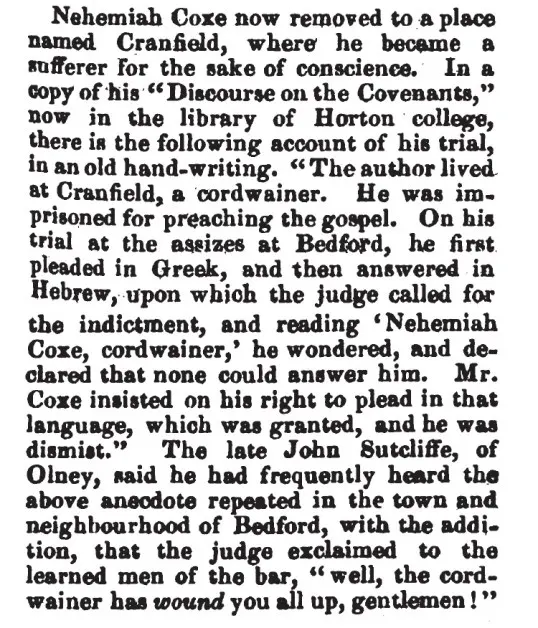 Nehemiah Coxe now removed to a place named Cranfield, where he became a sufferer for the sake of conscience. In a copy of his "Discourse on the Covenants," now in the library of Horton college, there is the following account of his trial, in an old hand-writing. "The author lived at Cranfield, a cordwainer. He was imprisoned for preaching the gospel. On his trial at the assizes at Bedford, he first pleaded in Greek, and then answered in Hebrew, upon which the judge called for the indictment, and reading 'Nehemiah Coxe, cordwainer,' he wondered, and declared that none could answer him. Mr. Coxe insisted on his right to plead in that language, which was granted, and he was dismist." The late John Sutcliffe, of Olney, said he had frequently heard the above anecdote repeated in the town and neighbourhood of Bedford, with the addition, that the judge exclaimed to the learned men of the bar, "well, the cordwainer has wound you all up, gentlemen!"